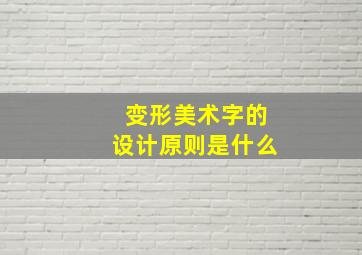 变形美术字的
设计原则是什么